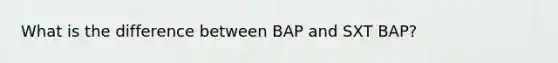 What is the difference between BAP and SXT BAP?